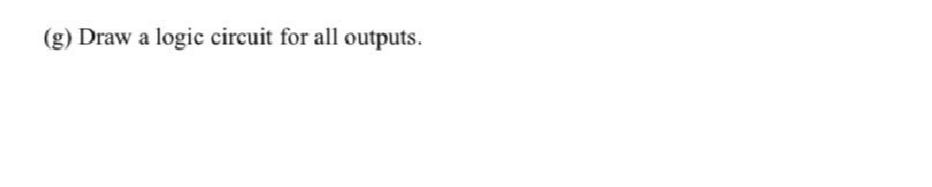 (g) Draw a logic circuit for all outputs.